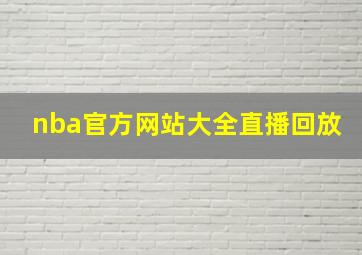 nba官方网站大全直播回放